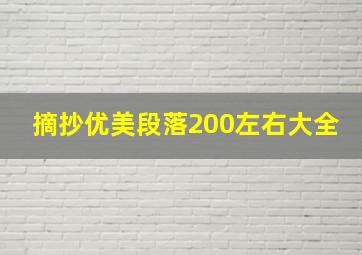 摘抄优美段落200左右大全